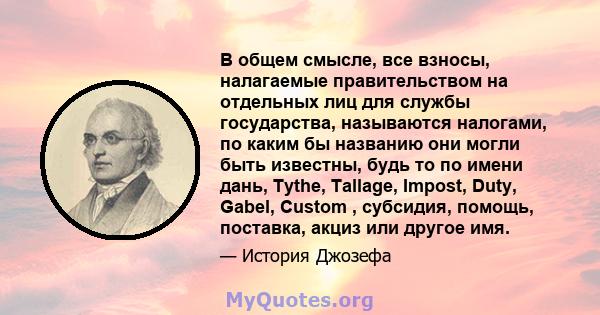 В общем смысле, все взносы, налагаемые правительством на отдельных лиц для службы государства, называются налогами, по каким бы названию они могли быть известны, будь то по имени дань, Tythe, Tallage, Impost, Duty, Gabel, Custom , субсидия, помощь, поставка, акциз или другое имя.

— История Джозефа

MyQuotes.org